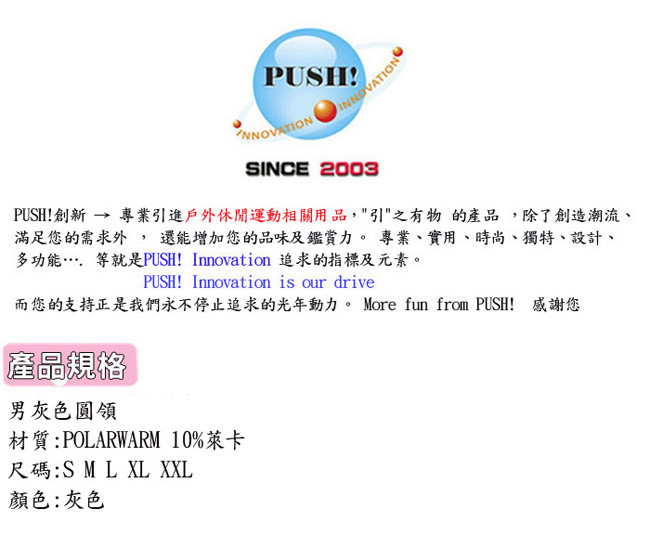 PUSH!
INNOVATION INNOVATION
SINCE 2003

PUSH!創新 → 專業引進戶外休閒運動相關用品,"引"之有物 的產品 ,除了創造潮流、滿足您的需求外 , 還能增加您的品味及鑑賞力。 專業、實用、時尚、獨特、設計、多功能…. 等就是PUSH! Innovation 追求的指標及元素。

PUSH! Innovation is our drive

而您的支持正是我們永不停止追求的光年動力。 More fun from PUSH! 感謝您

產品規格

男灰色圓領
材質:POLARWARM 10%萊卡
尺碼:S M L XL XXL
顏色:灰色